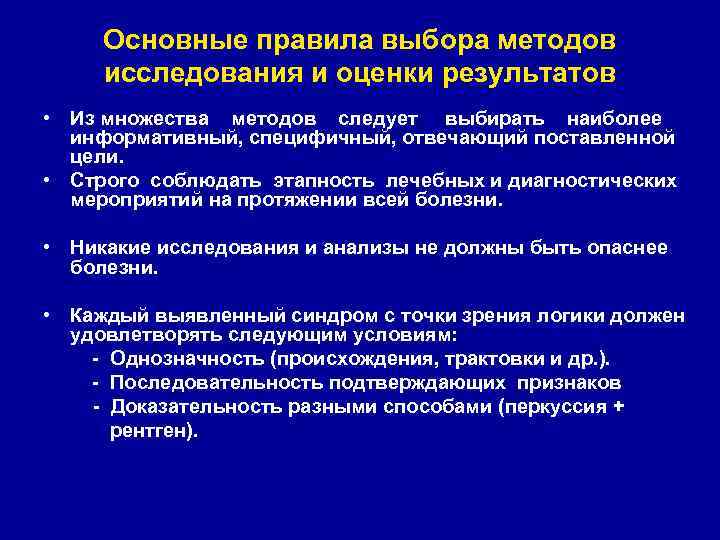 Основные правила выбора методов исследования и оценки результатов

• Из множества методов следует выбирать наиболее информативный, специфичный, отвечающий поставленной цели.
• Строго соблюдать этапность лечебных и диагностических мероприятий на протяжении всей болезни.

• Никакие исследования и анализы не должны быть опаснее болезни.

• Каждый выявленный синдром с точки зрения логики должен удовлетворять следующим условиям:
- Однозначность (происхождения, трактовки и др.).
- Последовательность подтверждающих признаков
- Доказательность разными способами (перкуссия + рентген).